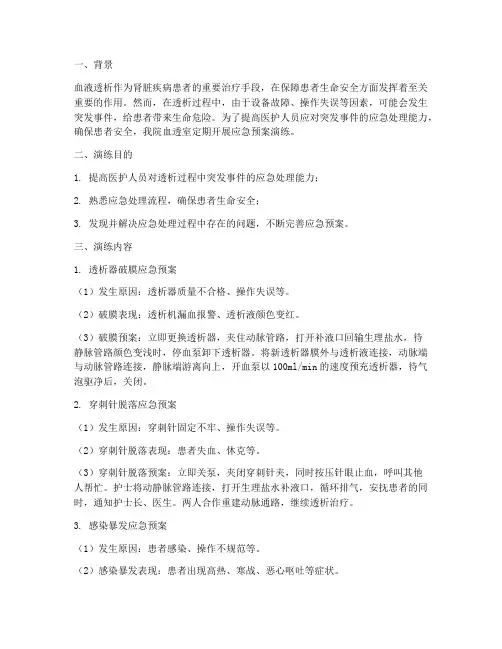 一、背景

血液透析作为肾脏疾病患者的重要治疗手段，在保障患者生命安全方面发挥着至关重要的作用。然而，在透析过程中，由于设备故障、操作失误等因素，可能会发生突发事件，给患者带来生命危险。为了提高医护人员应对突发事件的应急处理能力，确保患者安全，我院血透室定期开展应急预案演练。

二、演练目的

1. 提高医护人员对透析过程中突发事件的应急处理能力；

2. 熟悉应急处理流程，确保患者生命安全；

3. 发现并解决应急处理过程中存在的问题，不断完善应急预案。

三、演练内容

1. 透析器破膜应急预案

（1）发生原因：透析器质量不合格、操作失误等。

（2）破膜表现：透析机漏血报警、透析液颜色变红。

（3）破膜预案：立即更换透析器，夹住动脉管路，打开补液口回输生理盐水，待静脉管路颜色变浅时，停血泵卸下透析器。将新透析器膜外与透析液连接，动脉端与动脉管路连接，静脉端游离向上，开血泵以100ml/min的速度预充透析器，待气泡驱净后，关闭。

2. 穿刺针脱落应急预案

（1）发生原因：穿刺针固定不牢、操作失误等。

（2）穿刺针脱落表现：患者失血、休克等。

（3）穿刺针脱落预案：立即关泵，夹闭穿刺针夹，同时按压针眼止血，呼叫其他人帮忙。护士将动静脉管路连接，打开生理盐水补液口，循环排气，安抚患者的同时，通知护士长、医生。两人合作重建动脉通路，继续透析治疗。

3. 感染暴发应急预案

（1）发生原因：患者感染、操作不规范等。

（2）感染暴发表现：患者出现高热、寒战、恶心呕吐等症状。